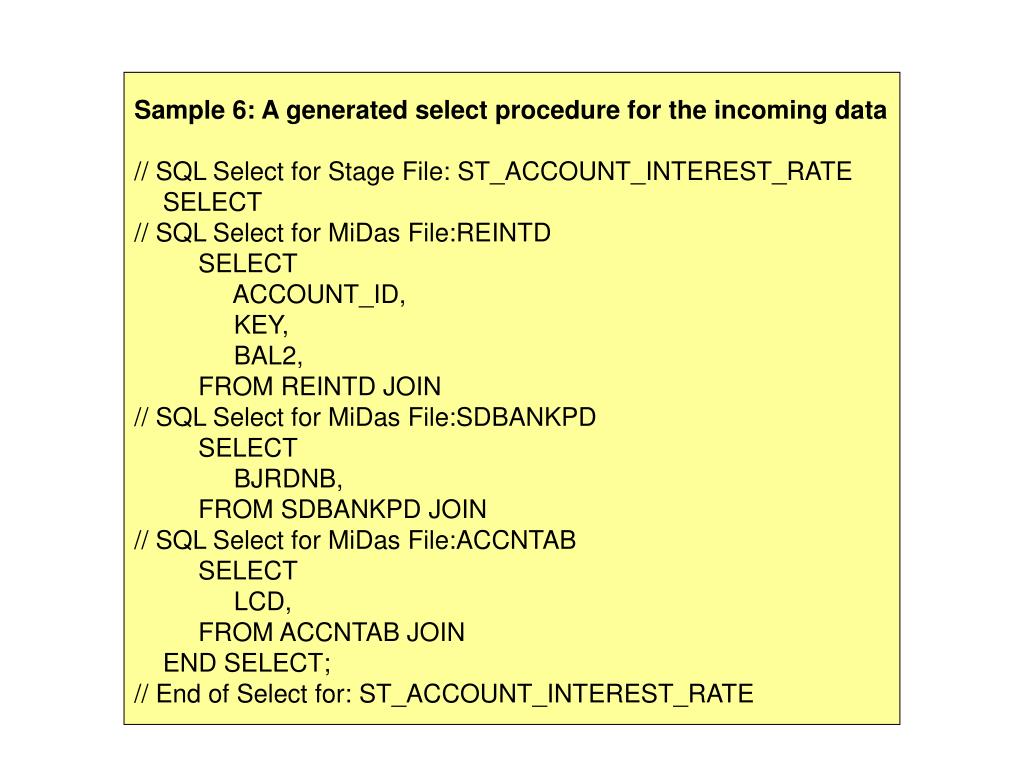 Sample 6: A generated select procedure for the incoming data

// SQL Select for Stage File: ST_ACCOUNT_INTEREST_RATE
SELECT
// SQL Select for MiDas File:REINTD
SELECT
ACCOUNT_ID,
KEY,
BAL2,
FROM REINTD JOIN
// SQL Select for MiDas File:SDBANKPD
SELECT
BJRDNB,
FROM SDBANKPD JOIN
// SQL Select for MiDas File:ACCNTAB
SELECT
LCD,
FROM ACCNTAB JOIN
END SELECT;
// End of Select for: ST_ACCOUNT_INTEREST_RATE